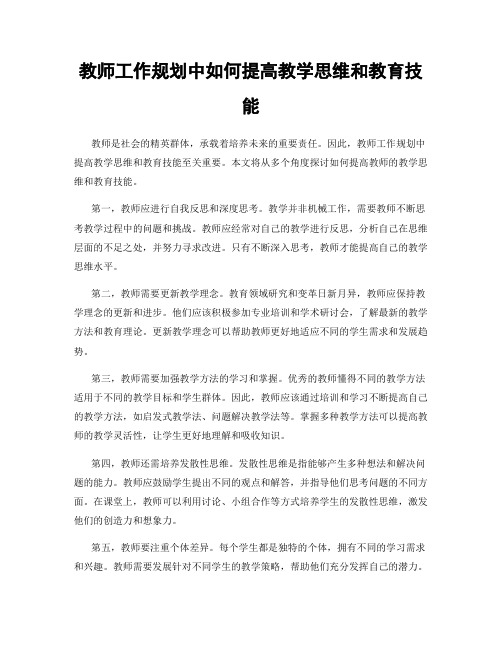 教师工作规划中如何提高教学思维和教育技能

教师是社会的精英群体，承载着培养未来的重要责任。因此，教师工作规划中提高教学思维和教育技能至关重要。本文将从多个角度探讨如何提高教师的教学思维和教育技能。

第一，教师应进行自我反思和深度思考。教学并非机械工作，需要教师不断思考教学过程中的问题和挑战。教师应经常对自己的教学进行反思，分析自己在思维层面的不足之处，并努力寻求改进。只有不断深入思考，教师才能提高自己的教学思维水平。

第二，教师需要更新教学理念。教育领域研究和变革日新月异，教师应保持教学理念的更新和进步。他们应该积极参加专业培训和学术研讨会，了解最新的教学方法和教育理论。更新教学理念可以帮助教师更好地适应不同的学生需求和发展趋势。

第三，教师需要加强教学方法的学习和掌握。优秀的教师懂得不同的教学方法适用于不同的教学目标和学生群体。因此，教师应该通过培训和学习不断提高自己的教学方法，如启发式教学法、问题解决教学法等。掌握多种教学方法可以提高教师的教学灵活性，让学生更好地理解和吸收知识。

第四，教师还需培养发散性思维。发散性思维是指能够产生多种想法和解决问题的能力。教师应鼓励学生提出不同的观点和解答，并指导他们思考问题的不同方面。在课堂上，教师可以利用讨论、小组合作等方式培养学生的发散性思维，激发他们的创造力和想象力。

第五，教师要注重个体差异。每个学生都是独特的个体，拥有不同的学习需求和兴趣。教师需要发展针对不同学生的教学策略，帮助他们充分发挥自己的潜力。